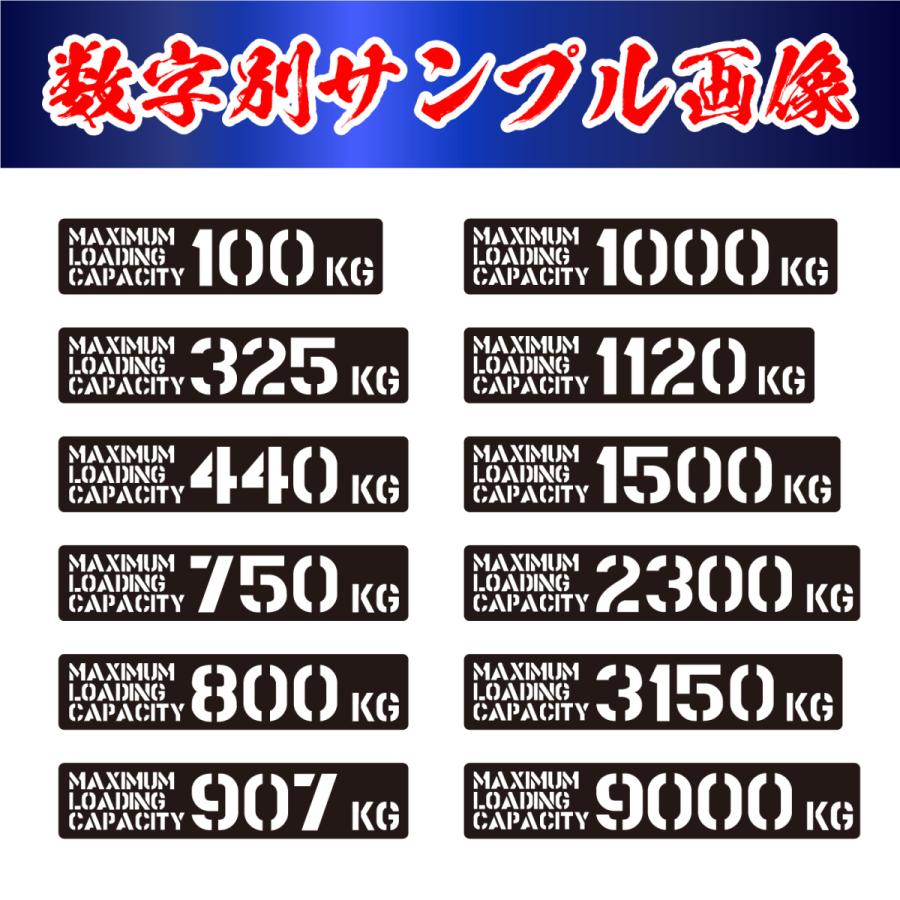 数字別サンプル画像

MAXIMUM LOADING CAPACITY 100 KG

MAXIMUM LOADING CAPACITY 325 KG

MAXIMUM LOADING CAPACITY 440 KG

MAXIMUM LOADING CAPACITY 750 KG

MAXIMUM LOADING CAPACITY 800 KG

MAXIMUM LOADING CAPACITY 907 KG

MAXIMUM LOADING CAPACITY 1000 KG

MAXIMUM LOADING CAPACITY 1120 KG

MAXIMUM LOADING CAPACITY 1500 KG

MAXIMUM LOADING CAPACITY 2300 KG

MAXIMUM LOADING CAPACITY 3150 KG

MAXIMUM LOADING CAPACITY 9000 KG